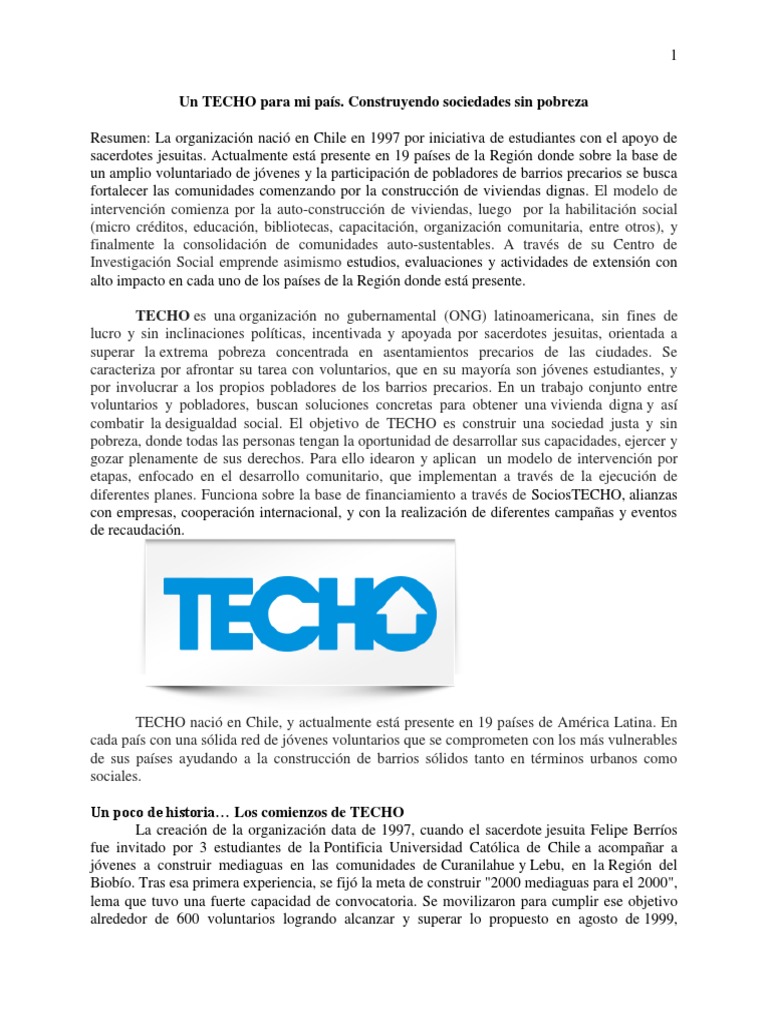 1

Un TECHO para mi país. Construyendo sociedades sin pobreza

Resumen: La organización nació en Chile en 1997 por iniciativa de estudiantes con el apoyo de sacerdotes jesuitas. Actualmente está presente en 19 países de la Región donde sobre la base de un amplio voluntariado de jóvenes y la participación de pobladores de barrios precarios se busca fortalecer las comunidades comenzando por la construcción de viviendas dignas. El modelo de intervención comienza por la auto-construcción de viviendas, luego por la habilitación social (micro créditos, educación, bibliotecas, capacitación, organización comunitaria, entre otros), y finalmente la consolidación de comunidades auto-sustentables. A través de su Centro de Investigación Social emprende asimismo estudios, evaluaciones y actividades de extensión con alto impacto en cada uno de los países de la Región donde está presente.

TECHO es una organización no gubernamental (ONG) latinoamericana, sin fines de lucro y sin inclinaciones políticas, incentivada y apoyada por sacerdotes jesuitas, orientada a superar la extrema pobreza concentrada en asentamientos precarios de las ciudades. Se caracteriza por afrontar su tarea con voluntarios, que en su mayoría son jóvenes estudiantes, y por involucrar a los propios pobladores de los barrios precarios. En un trabajo conjunto entre voluntarios y pobladores, buscan soluciones concretas para obtener una vivienda digna y así combatir la desigualdad social. El objetivo de TECHO es construir una sociedad justa y sin pobreza, donde todas las personas tengan la oportunidad de desarrollar sus capacidades, ejercer y gozar plenamente de sus derechos. Para ello idearon y aplican un modelo de intervención por etapas, enfocado en el desarrollo comunitario, que implementan a través de la ejecución de diferentes planes. Funciona sobre la base de financiamiento a través de SociosTECHO, alianzas con empresas, cooperación internacional, y con la realización de diferentes campañas y eventos de recaudación.

TECHO

TECHO nació en Chile, y actualmente está presente en 19 países de América Latina. En cada país con una sólida red de jóvenes voluntarios que se comprometen con los más vulnerables de sus países ayudando a la construcción de barrios sólidos tanto en términos urbanos como sociales.

Un poco de historia… Los comienzos de TECHO
La creación de la organización data de 1997, cuando el sacerdote jesuita Felipe Berríos fue invitado por 3 estudiantes de la Pontificia Universidad Católica de Chile a acompañar a jóvenes a construir mediaguas en las comunidades de Curanilahue y Lebu, en la Región del Biobío. Tras esa primera experiencia, se fijó la meta de construir "2000 mediaguas para el 2000", lema que tuvo una fuerte capacidad de convocatoria. Se movilizaron para cumplir ese objetivo alrededor de 600 voluntarios logrando alcanzar y superar lo propuesto en agosto de 1999,